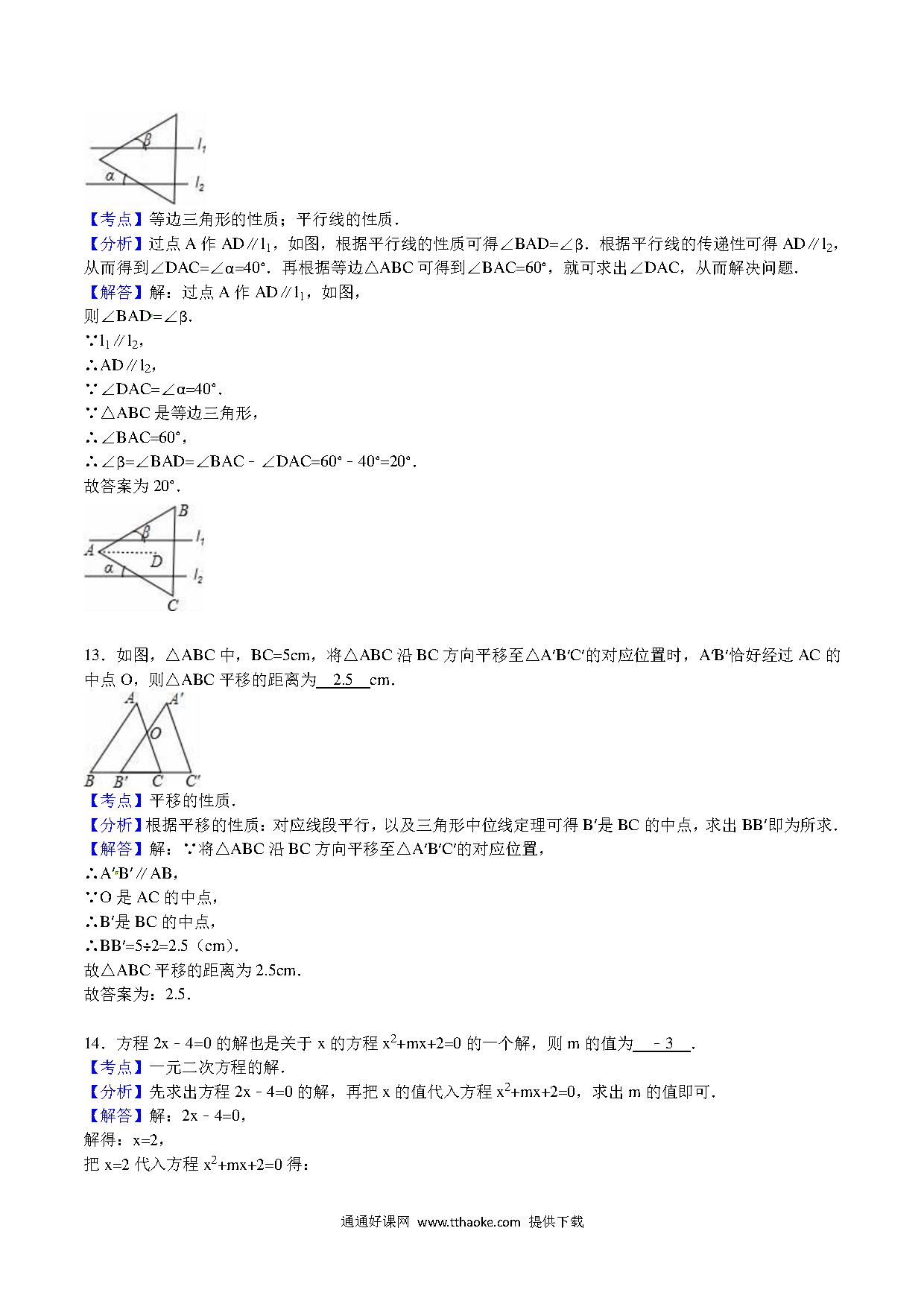 $\beta$ $l_1$
$\alpha$ $l_2$

【考点】等边三角形的性质；平行线的性质．
【分析】过点 A 作 AD∥$l_1$，如图，根据平行线的性质可得∠BAD=∠β．根据平行线的传递性可得 AD∥$l_2$，从而得到∠DAC=∠α=40°．再根据等边△ABC 可得到∠BAC=60°，就可求出∠DAC，从而解决问题．
【解答】解：过点 A 作 AD∥$l_1$，如图，
则∠BAD=∠β．
∵$l_1$∥$l_2$，
∴AD∥$l_2$，
∵∠DAC=∠α=40°．
∵△ABC 是等边三角形，
∴∠BAC=60°，
∴∠β=∠BAD=∠BAC﹣∠DAC=60°﹣40°=20°．
故答案为 20°．

B $\beta$ $l_1$ A D $\alpha$ $l_2$ C

13．如图，△ABC 中，BC=5cm，将△ABC 沿 BC 方向平移至△A′B′C′的对应位置时，A′B′恰好经过 AC 的中点 O，则△ABC 平移的距离为 2.5 cm．

A A′ O B B′ C C′

【考点】平移的性质．
【分析】根据平移的性质：对应线段平行，以及三角形中位线定理可得 B′是 BC 的中点，求出 BB′即为所求．
【解答】解：∵将△ABC 沿 BC 方向平移至△A′B′C′的对应位置，
∴A′B′∥AB，
∵O 是 AC 的中点，
∴B′是 BC 的中点，
∴BB′=5÷2=2.5（cm）．
故△ABC 平移的距离为 2.5cm．
故答案为：2.5．

14．方程 2x﹣4=0 的解也是关于 x 的方程 $x^2$+mx+2=0 的一个解，则 m 的值为 ﹣3 ．
【考点】一元二次方程的解．
【分析】先求出方程 2x﹣4=0 的解，再把 x 的值代入方程 $x^2$+mx+2=0，求出 m 的值即可．
【解答】解：2x﹣4=0，
解得：x=2，
把 x=2 代入方程 $x^2$+mx+2=0 得：

通通好课网 www.tthaoke.com 提供下载